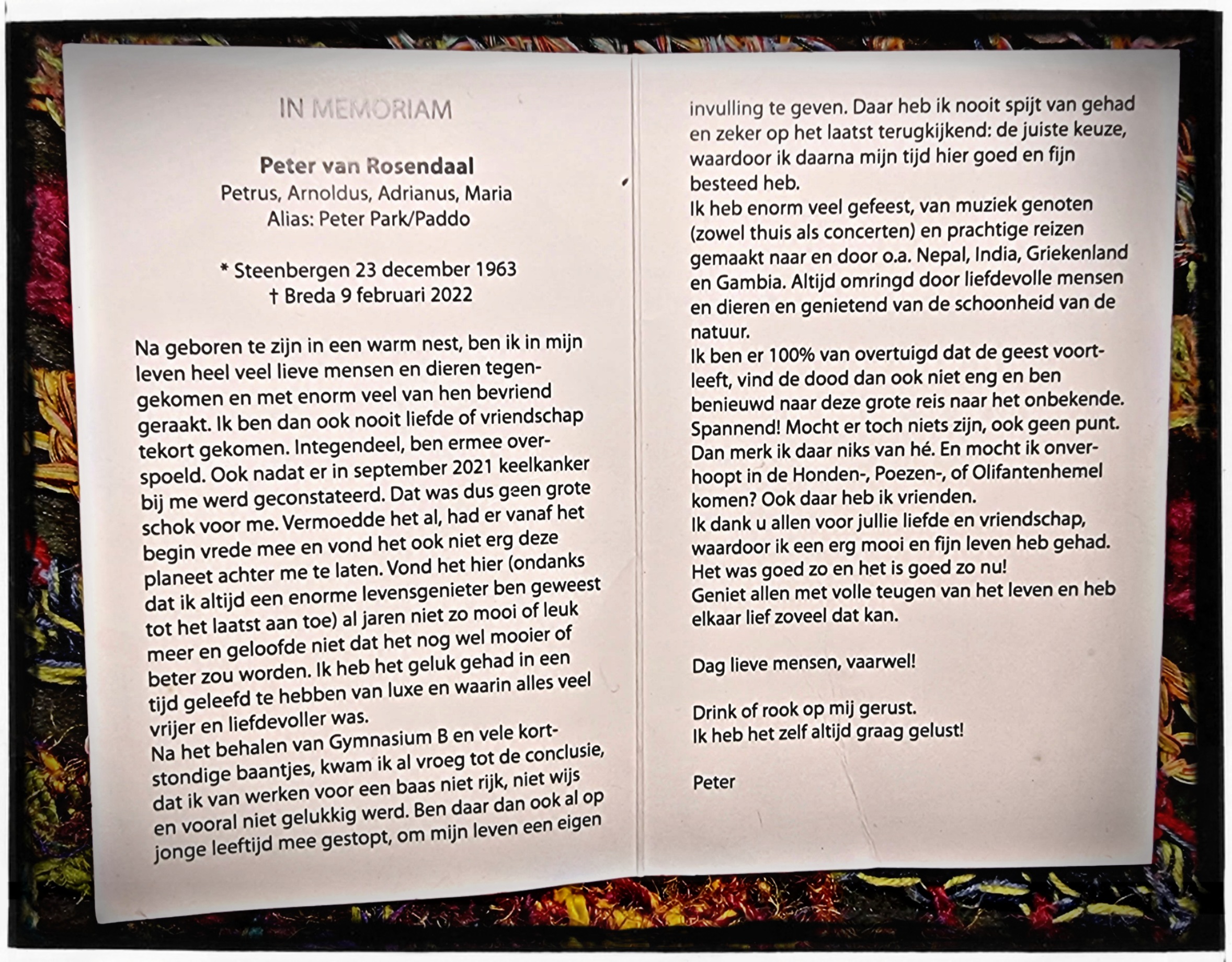 IN MEMORIAM

Peter van Rosendaal
Petrus, Arnoldus, Adrianus, Maria
Alias: Peter Park/Paddo

* Steenbergen 23 december 1963
† Breda 9 februari 2022

Na geboren te zijn in een warm nest, ben ik in mijn leven heel veel lieve mensen en dieren tegengekomen en met enorm veel van hen bevriend geraakt. Ik ben dan ook nooit liefde of vriendschap tekort gekomen. Integendeel, ben ermee overspoeld. Ook nadat er in september 2021 keelkanker bij me werd geconstateerd. Dat was dus geen grote schok voor me. Vermoedde het al, had er vanaf het begin vrede mee en vond het ook niet erg deze planeet achter me te laten. Vond het hier (ondanks dat ik altijd een enorme levensgenieter ben geweest tot het laatst aan toe) al jaren niet zo mooi of leuk meer en geloofde niet dat het nog wel mooier of beter zou worden. Ik heb het geluk gehad in een tijd geleefd te hebben van luxe en waarin alles veel vrijer en liefdevoller was.
Na het behalen van Gymnasium B en vele kortstondige baantjes, kwam ik al vroeg tot de conclusie, dat ik van werken voor een baas niet rijk, niet wijs en vooral niet gelukkig werd. Ben daar dan ook al op jonge leeftijd mee gestopt, om mijn leven een eigen invulling te geven. Daar heb ik nooit spijt van gehad en zeker op het laatst terugkijkend: de juiste keuze, waardoor ik daarna mijn tijd hier goed en fijn besteed heb.
Ik heb enorm veel gefeest, van muziek genoten (zowel thuis als concerten) en prachtige reizen gemaakt naar en door o.a. Nepal, India, Griekenland en Gambia. Altijd omringd door liefdevolle mensen en dieren en genietend van de schoonheid van de natuur.
Ik ben er 100% van overtuigd dat de geest voortleeft, vind de dood dan ook niet eng en ben benieuwd naar deze grote reis naar het onbekende. Spannend! Mocht er toch niets zijn, ook geen punt. Dan merk ik daar niks van hé. En mocht ik onverhoopt in de Honden-, Poezen-, of Olifantenhemel komen? Ook daar heb ik vrienden.
Ik dank u allen voor jullie liefde en vriendschap, waardoor ik een erg mooi en fijn leven heb gehad.
Het was goed zo en het is goed zo nu!
Geniet allen met volle teugen van het leven en heb elkaar lief zoveel dat kan.

Dag lieve mensen, vaarwel!

Drink of rook op mij gerust.
Ik heb het zelf altijd graag gelust!

Peter